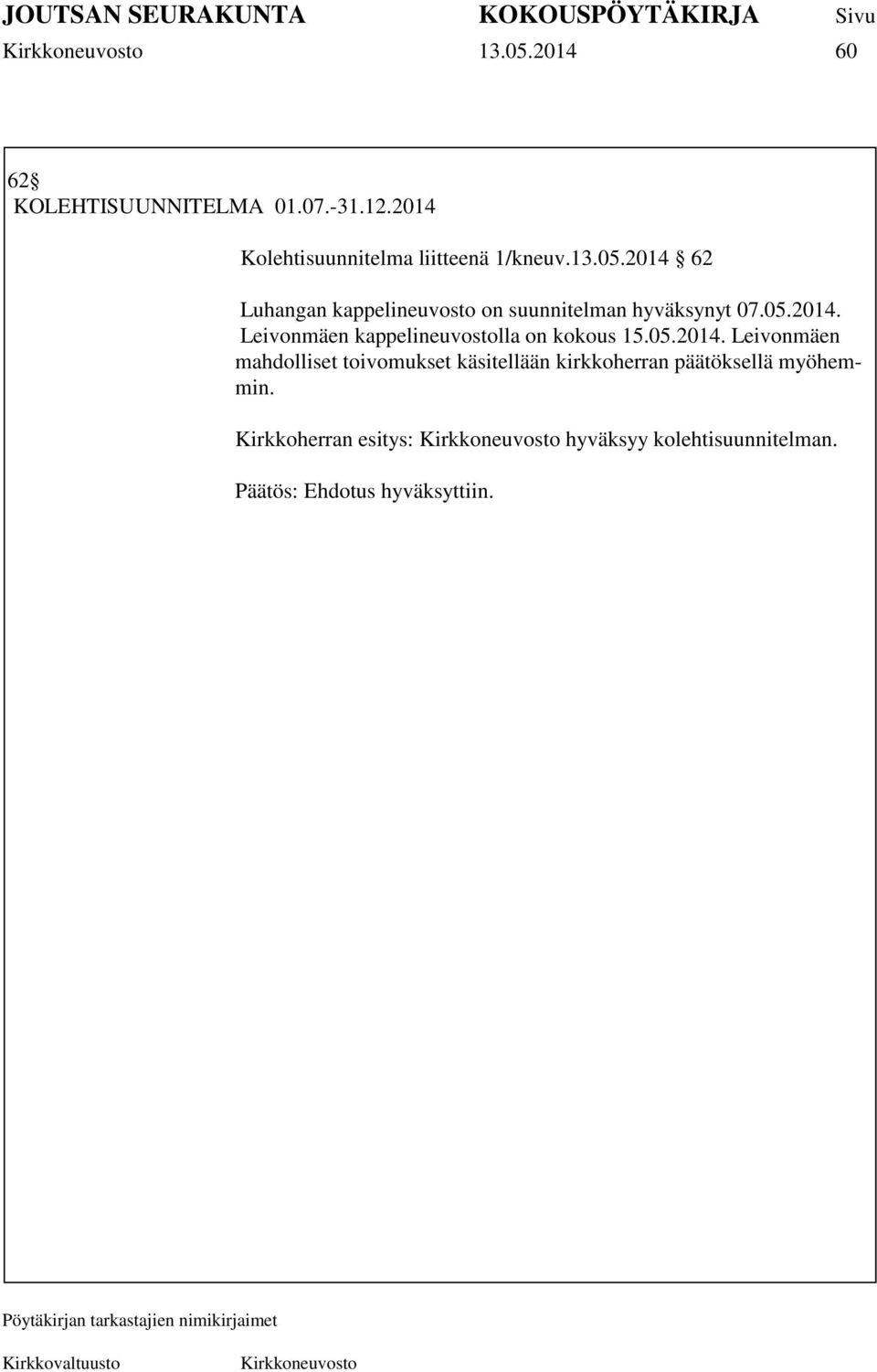 JOUTSAN SEURAKUNTA KOKOUSPÖYTÄKIRJA Sivu
Kirkkoneuvosto 13.05.2014 60

62§
KOLEHTISUUNNITELMA 01.07.-31.12.2014

Kolehtisuunnitelma liitteenä 1/kneuv.13.05.2014 § 62

Luhangan kappelineuvosto on suunnitelman hyväksynyt 07.05.2014. Leivonmäen kappelineuvostolla on kokous 15.05.2014. Leivonmäen mahdolliset toivomukset käsitellään kirkkoherran päätöksellä myöhemmin.

Kirkkoherran esitys: Kirkkoneuvosto hyväksyy kolehtisuunnitelman.

Päätös: Ehdotus hyväksyttiin.

Pöytäkirjan tarkastajien nimikirjaimet

Kirkkovaltuusto Kirkkoneuvosto